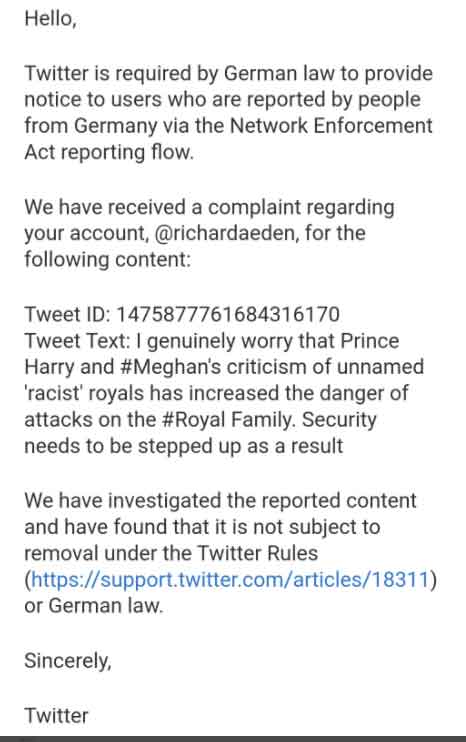 Hello,

Twitter is required by German law to provide notice to users who are reported by people from Germany via the Network Enforcement Act reporting flow.

We have received a complaint regarding your account, @richardaeden, for the following content:

Tweet ID: 1475877761684316170
Tweet Text: I genuinely worry that Prince Harry and #Meghan's criticism of unnamed 'racist' royals has increased the danger of attacks on the #Royal Family. Security needs to be stepped up as a result

We have investigated the reported content and have found that it is not subject to removal under the Twitter Rules (https://support.twitter.com/articles/18311) or German law.

Sincerely,

Twitter